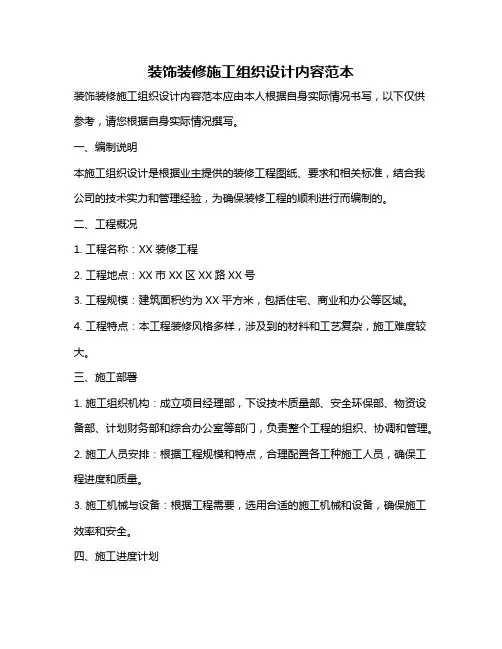 装饰装修施工组织设计内容范本

装饰装修施工组织设计内容范本应由本人根据自身实际情况书写，以下仅供参考，请您根据自身实际情况撰写。

一、编制说明

本施工组织设计是根据业主提供的装修工程图纸、要求和相关标准，结合我公司的技术实力和管理经验，为确保装修工程的顺利进行而编制的。

二、工程概况

1. 工程名称：XX 装修工程

2. 工程地点：XX 市 XX 区 XX 路 XX 号

3. 工程规模：建筑面积约为 XX 平方米，包括住宅、商业和办公等区域。

4. 工程特点：本工程装修风格多样，涉及到的材料和工艺复杂，施工难度较大。

三、施工部署

1. 施工组织机构：成立项目经理部，下设技术质量部、安全环保部、物资设备部、计划财务部和综合办公室等部门，负责整个工程的组织、协调和管理。

2. 施工人员安排：根据工程规模和特点，合理配置各工种施工人员，确保工程进度和质量。

3. 施工机械与设备：根据工程需要，选用合适的施工机械和设备，确保施工效率和安全。

四、施工进度计划